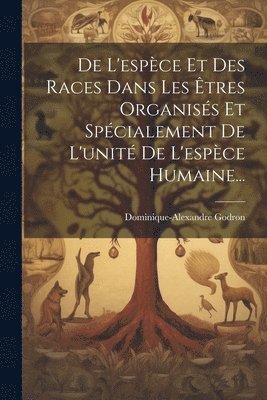 De L'espèce Et Des Races Dans Les Êtres Organisés Et Spécialement De L'unité De L'espèce Humaine...

Dominique-Alexandre Godron